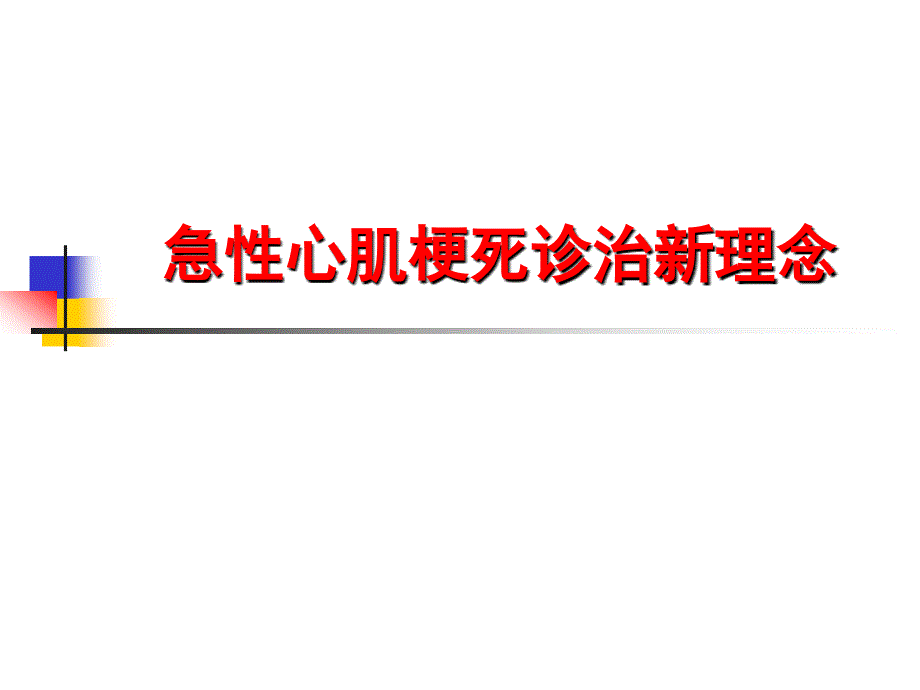 急性心肌梗死诊治新理念